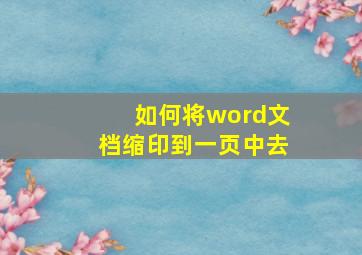 如何将word文档缩印到一页中去